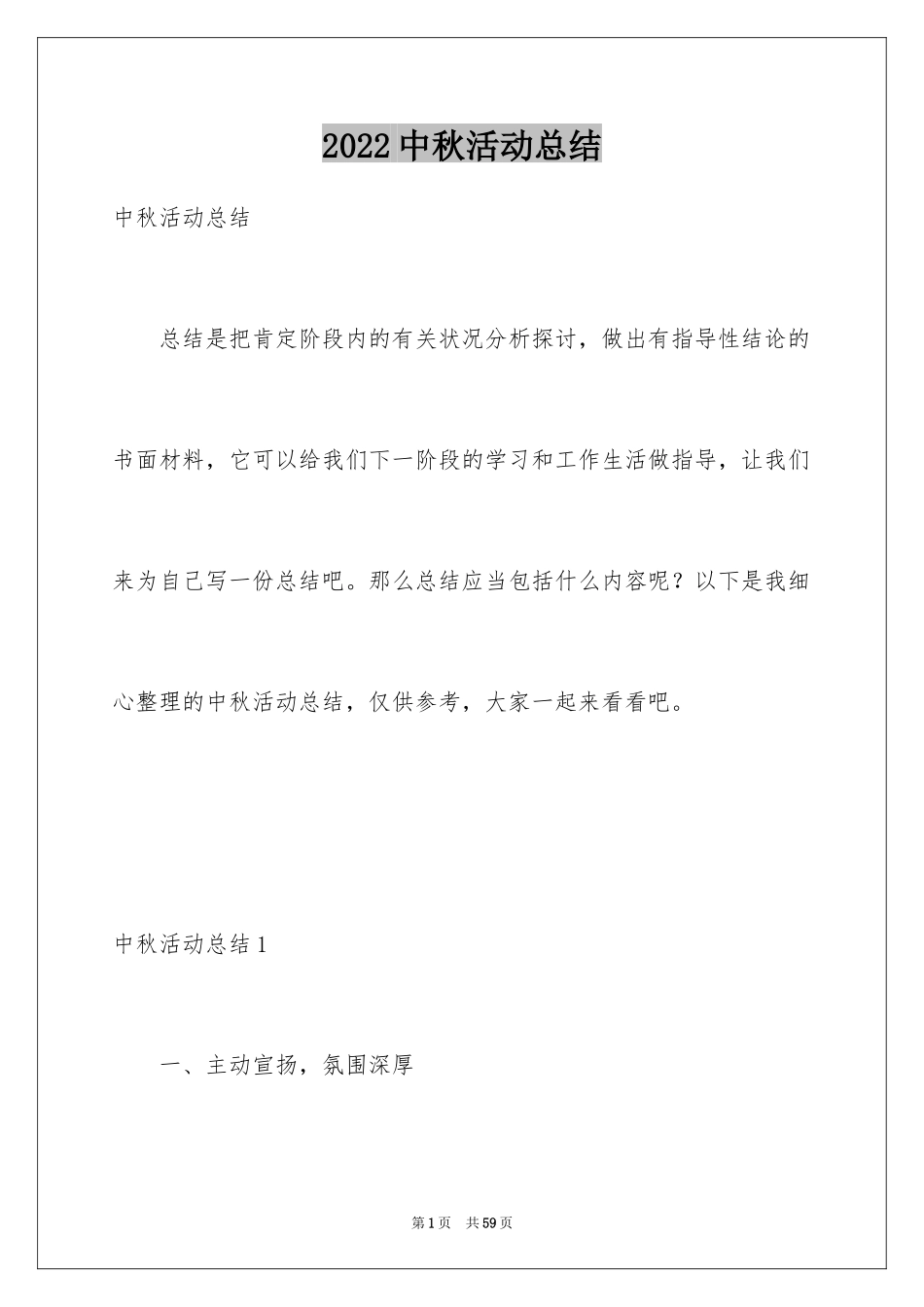 2022中秋活动总结

中秋活动总结

总结是把肯定阶段内的有关状况分析探讨，做出有指导性结论的书面材料，它可以给我们下一阶段的学习和工作生活做指导，让我们来为自己写一份总结吧。那么总结应当包括什么内容呢？以下是我细心整理的中秋活动总结，仅供参考，大家一起来看看吧。

中秋活动总结1

一、主动宣扬，氛围深厚

第1页　共59页